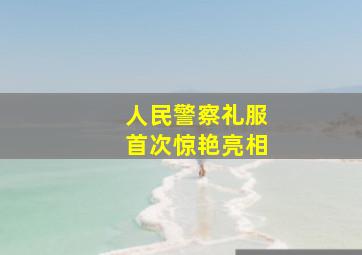 人民警察礼服
首次惊艳亮相